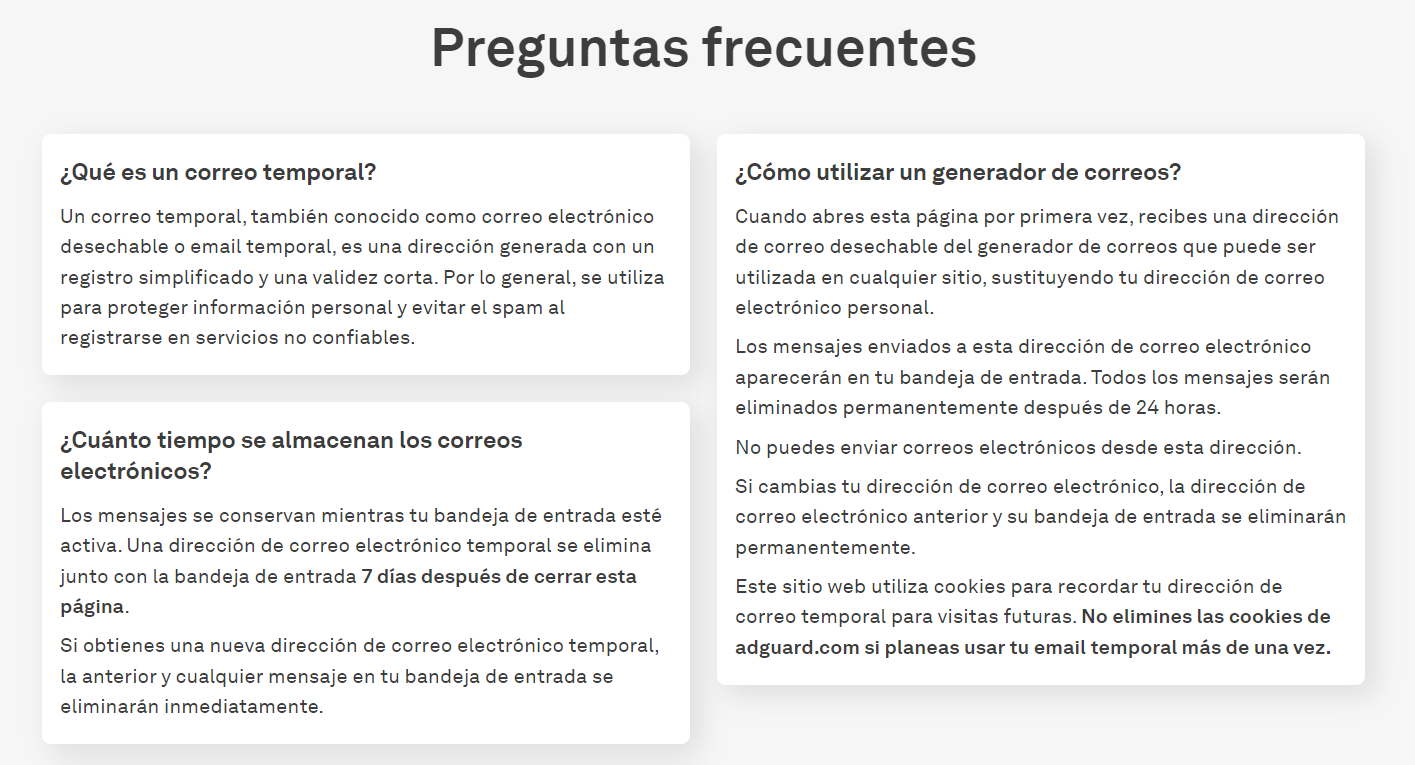 Preguntas frecuentes

¿Qué es un correo temporal?

Un correo temporal, también conocido como correo electrónico desechable o email temporal, es una dirección generada con un registro simplificado y una validez corta. Por lo general, se utiliza para proteger información personal y evitar el spam al registrarse en servicios no confiables.

¿Cuánto tiempo se almacenan los correos electrónicos?

Los mensajes se conservan mientras tu bandeja de entrada esté activa. Una dirección de correo electrónico temporal se elimina junto con la bandeja de entrada 7 días después de cerrar esta página.

Si obtienes una nueva dirección de correo electrónico temporal, la anterior y cualquier mensaje en tu bandeja de entrada se eliminarán inmediatamente.

¿Cómo utilizar un generador de correos?

Cuando abres esta página por primera vez, recibes una dirección de correo desechable del generador de correos que puede ser utilizada en cualquier sitio, sustituyendo tu dirección de correo electrónico personal.

Los mensajes enviados a esta dirección de correo electrónico aparecerán en tu bandeja de entrada. Todos los mensajes serán eliminados permanentemente después de 24 horas.

No puedes enviar correos electrónicos desde esta dirección.

Si cambias tu dirección de correo electrónico, la dirección de correo electrónico anterior y su bandeja de entrada se eliminarán permanentemente.

Este sitio web utiliza cookies para recordar tu dirección de correo temporal para visitas futuras. No elimines las cookies de adguard.com si planeas usar tu email temporal más de una vez.